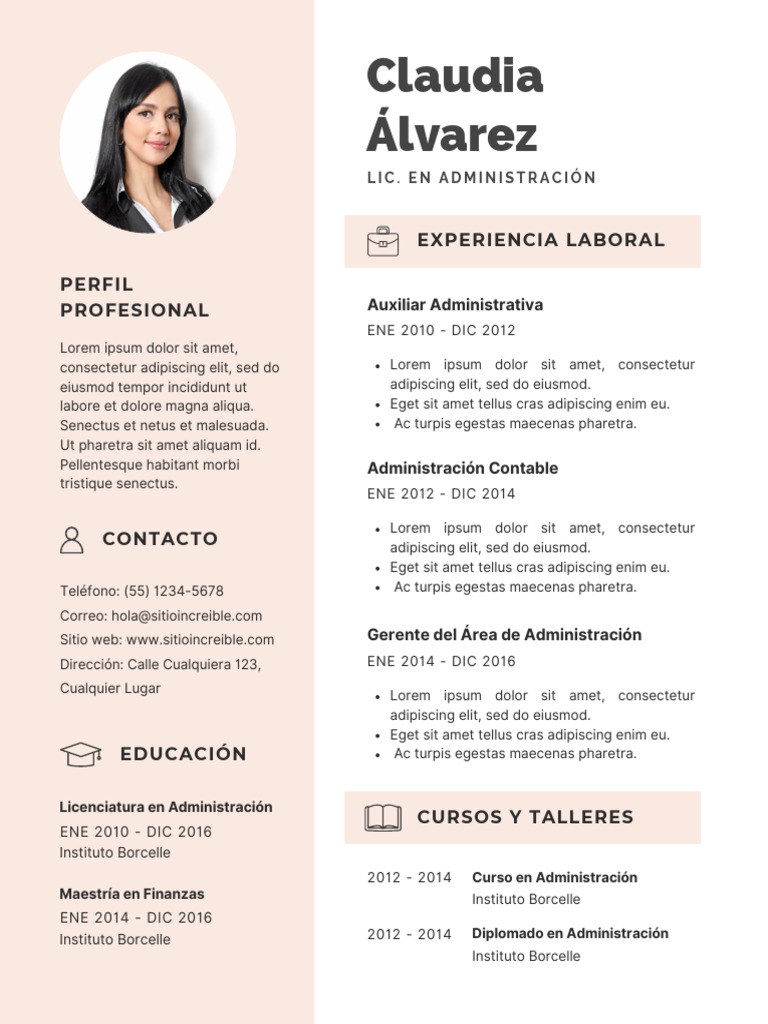 PERFIL PROFESIONAL

Lorem ipsum dolor sit amet, consectetur adipiscing elit, sed do eiusmod tempor incididunt ut labore et dolore magna aliqua. Senectus et netus et malesuada. Ut pharetra sit amet aliquam id. Pellentesque habitant morbi tristique senectus.

CONTACTO

Teléfono: (55) 1234-5678
Correo: hola@sitioincreible.com
Sitio web: www.sitioincreible.com
Dirección: Calle Cualquiera 123, Cualquier Lugar

EDUCACIÓN

Licenciatura en Administración
ENE 2010 - DIC 2016
Instituto Borcelle

Maestría en Finanzas
ENE 2014 - DIC 2016
Instituto Borcelle

Claudia Álvarez

LIC. EN ADMINISTRACIÓN

EXPERIENCIA LABORAL

Auxiliar Administrativa
ENE 2010 - DIC 2012

- Lorem ipsum dolor sit amet, consectetur adipiscing elit, sed do eiusmod.
- Eget sit amet tellus cras adipiscing enim eu.
- Ac turpis egestas maecenas pharetra.

Administración Contable
ENE 2012 - DIC 2014

- Lorem ipsum dolor sit amet, consectetur adipiscing elit, sed do eiusmod.
- Eget sit amet tellus cras adipiscing enim eu.
- Ac turpis egestas maecenas pharetra.

Gerente del Área de Administración
ENE 2014 - DIC 2016

- Lorem ipsum dolor sit amet, consectetur adipiscing elit, sed do eiusmod.
- Eget sit amet tellus cras adipiscing enim eu.
- Ac turpis egestas maecenas pharetra.

CURSOS Y TALLERES

2012 - 2014 Curso en Administración
Instituto Borcelle

2012 - 2014 Diplomado en Administración
Instituto Borcelle